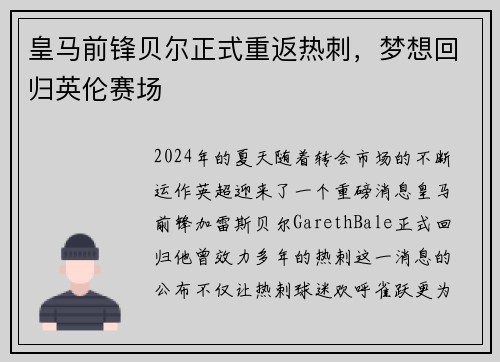 皇马前锋贝尔正式重返热刺，梦想回归英伦赛场

2024年的夏天随着转会市场的不断运作英超迎来了一个重磅消息皇马前锋加雷斯贝尔GarethBale正式回归他曾效力多年的热刺这一消息的公布不仅让热刺球迷欢呼雀跃更为